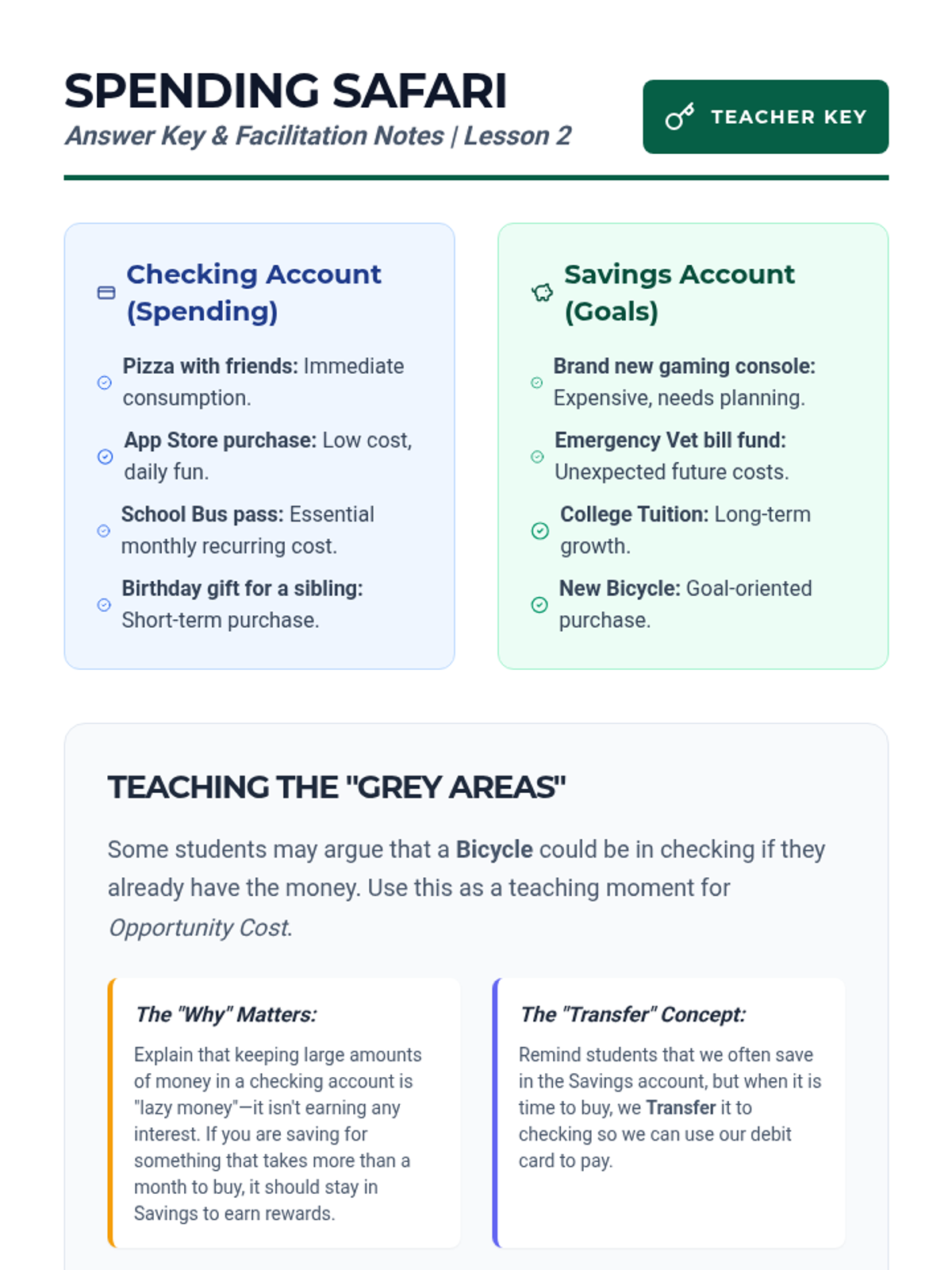 SPENDING SAFARI
Answer Key & Facilitation Notes | Lesson 2

TEACHER KEY

Checking Account (Spending)

Pizza with friends: Immediate consumption.

App Store purchase: Low cost, daily fun.

School Bus pass: Essential monthly recurring cost.

Birthday gift for a sibling: Short-term purchase.

Savings Account (Goals)

Brand new gaming console: Expensive, needs planning.

Emergency Vet bill fund: Unexpected future costs.

College Tuition: Long-term growth.

New Bicycle: Goal-oriented purchase.

TEACHING THE "GREY AREAS"

Some students may argue that a Bicycle could be in checking if they already have the money. Use this as a teaching moment for Opportunity Cost.

The "Why" Matters:

Explain that keeping large amounts of money in a checking account is "lazy money"—it isn't earning any interest. If you are saving for something that takes more than a month to buy, it should stay in Savings to earn rewards.

The "Transfer" Concept:

Remind students that we often save in the Savings account, but when it is time to buy, we Transfer it to checking so we can use our debit card to pay.